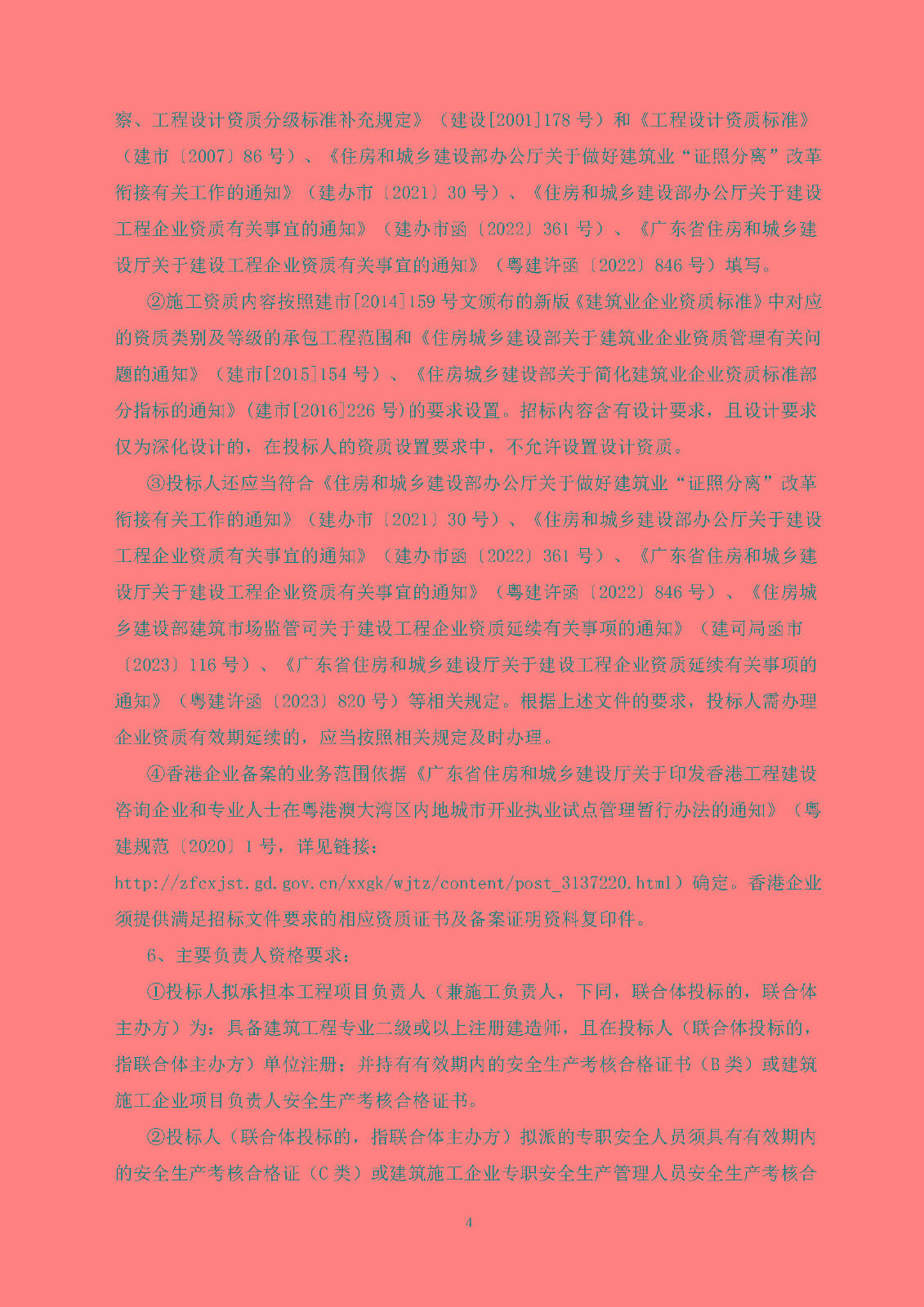 察、工程设计资质分级标准补充规定》（建设[2001]178 号）和《工程设计资质标准》（建市〔2007〕86 号）、《住房和城乡建设部办公厅关于做好建筑业“证照分离”改革衔接有关工作的通知》（建办市〔2021〕30 号）、《住房和城乡建设部办公厅关于建设工程企业资质有关事宜的通知》（建办市函〔2022〕361 号）、《广东省住房和城乡建设厅关于建设工程企业资质有关事宜的通知》（粤建许函〔2022〕846 号）填写。

②施工资质内容按照建市[2014]159 号文颁布的新版《建筑业企业资质标准》中对应的资质类别及等级的承包工程范围和《住房城乡建设部关于建筑业企业资质管理有关问题的通知》（建市[2015]154 号）、《住房城乡建设部关于简化建筑业企业资质标准部分指标的通知》(建市[2016]226 号)的要求设置。招标内容含有设计要求，且设计要求仅为深化设计的，在投标人的资质设置要求中，不允许设置设计资质。

③投标人还应当符合《住房和城乡建设部办公厅关于做好建筑业“证照分离”改革衔接有关工作的通知》（建办市〔2021〕30 号）、《住房和城乡建设部办公厅关于建设工程企业资质有关事宜的通知》（建办市函〔2022〕361 号）、《广东省住房和城乡建设厅关于建设工程企业资质有关事宜的通知》（粤建许函〔2022〕846 号）、《住房城乡建设部建筑市场监管司关于建设工程企业资质延续有关事项的通知》（建司局函市〔2023〕116 号）、《广东省住房和城乡建设厅关于建设工程企业资质延续有关事项的通知》（粤建许函〔2023〕820 号）等相关规定。根据上述文件的要求，投标人需办理企业资质有效期延续的，应当按照相关规定及时办理。

④香港企业备案的业务范围依据《广东省住房和城乡建设厅关于印发香港工程建设咨询企业和专业人士在粤港澳大湾区内地城市开业执业试点管理暂行办法的通知》（粤建规范〔2020〕1 号，详见链接：http://zfcxjst.gd.gov.cn/xxgk/wjtz/content/post_3137220.html）确定。香港企业须提供满足招标文件要求的相应资质证书及备案证明资料复印件。

6、主要负责人资格要求：

①投标人拟承担本工程项目负责人（兼施工负责人，下同，联合体投标的，联合体主办方）为：具备建筑工程专业二级或以上注册建造师，且在投标人（联合体投标的，指联合体主办方）单位注册；并持有有效期内的安全生产考核合格证书（B 类）或建筑施工企业项目负责人安全生产考核合格证书。

②投标人（联合体投标的，指联合体主办方）拟派的专职安全人员须具有有效期内的安全生产考核合格证（C 类）或建筑施工企业专职安全生产管理人员安全生产考核合

4